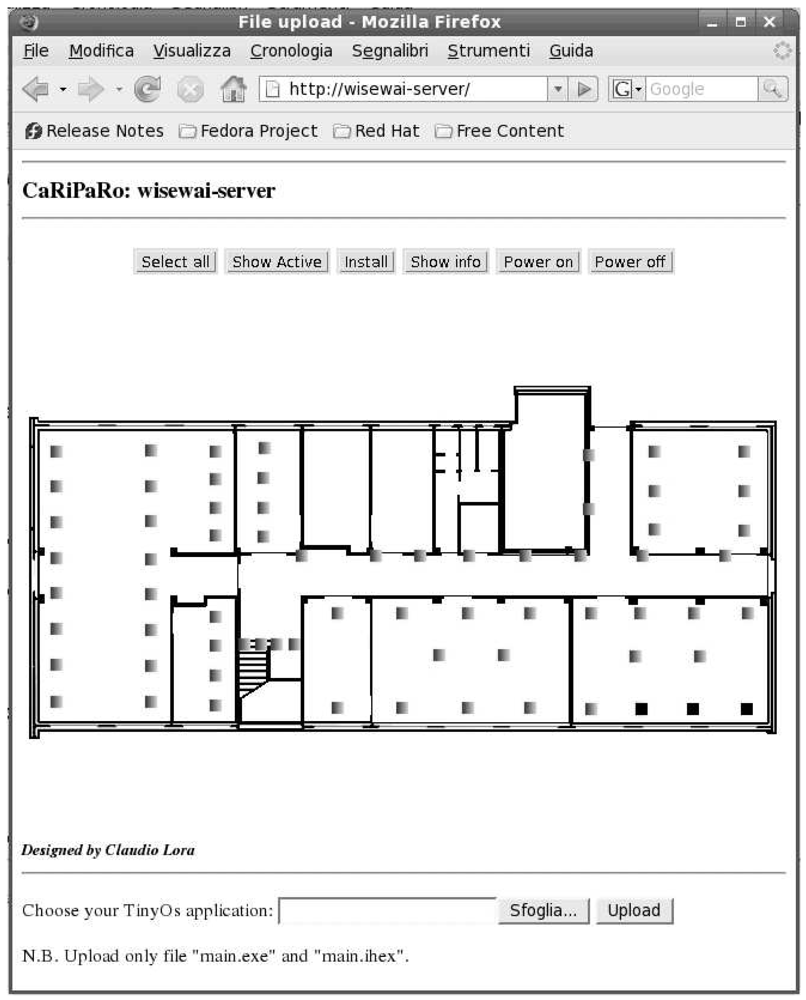 File upload - Mozilla Firefox

File Modifica Visualizza Cronologia Segnalibri Strumenti Guida

http://wisewai-server/

Google

Release Notes Fedora Project Red Hat Free Content

CaRiPaRo: wisewai-server

Select all Show Active Install Show info Power on Power off

Designed by Claudio Lora

Choose your TinyOs application: Sfoglia... Upload

N.B. Upload only file "main.exe" and "main.ihex".